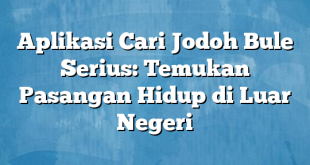 Aplikasi Cari Jodoh Bule Serius: Temukan Pasangan Hidup di Luar Negeri